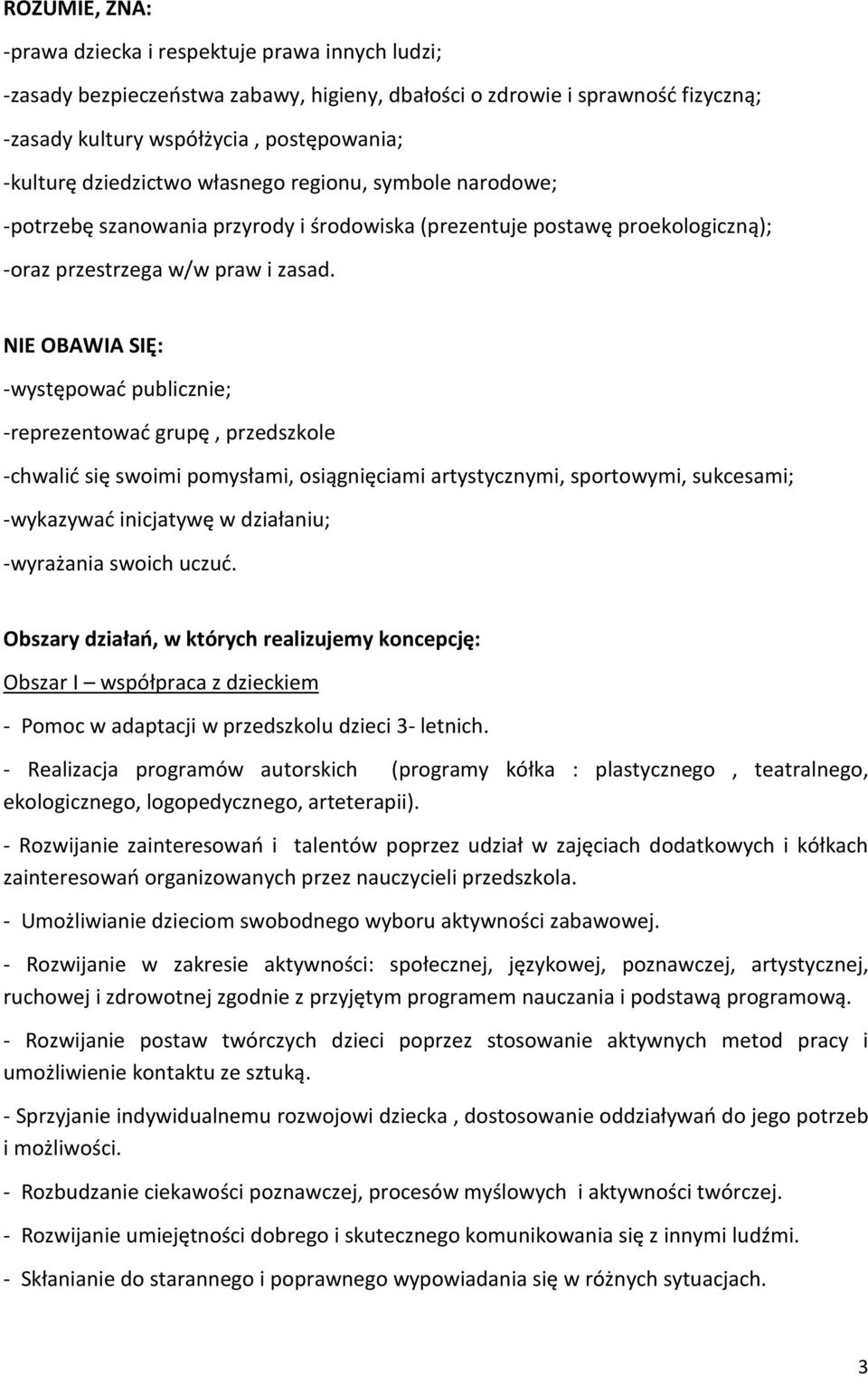 ROZUMIE, ZNA:

-prawa dziecka i respektuje prawa innych ludzi;

-zasady bezpieczeństwa zabawy, higieny, dbałości o zdrowie i sprawność fizyczną;

-zasady kultury współżycia , postępowania;

-kulturę dziedzictwo własnego regionu, symbole narodowe;

-potrzebę szanowania przyrody i środowiska (prezentuje postawę proekologiczną);

-oraz przestrzega w/w praw i zasad.

NIE OBAWIA SIĘ:

-występować publicznie;

-reprezentować grupę , przedszkole

-chwalić się swoimi pomysłami, osiągnięciami artystycznymi, sportowymi, sukcesami;

-wykazywać inicjatywę w działaniu;

-wyrażania swoich uczuć.

Obszary działań, w których realizujemy koncepcję:

Obszar I – współpraca z dzieckiem

- Pomoc w adaptacji w przedszkolu dzieci 3- letnich.

- Realizacja programów autorskich (programy kółka : plastycznego , teatralnego, ekologicznego, logopedycznego, arteterapii).

- Rozwijanie zainteresowań i talentów poprzez udział w zajęciach dodatkowych i kółkach zainteresowań organizowanych przez nauczycieli przedszkola.

- Umożliwianie dzieciom swobodnego wyboru aktywności zabawowej.

- Rozwijanie w zakresie aktywności: społecznej, językowej, poznawczej, artystycznej, ruchowej i zdrowotnej zgodnie z przyjętym programem nauczania i podstawą programową.

- Rozwijanie postaw twórczych dzieci poprzez stosowanie aktywnych metod pracy i umożliwienie kontaktu ze sztuką.

- Sprzyjanie indywidualnemu rozwojowi dziecka , dostosowanie oddziaływań do jego potrzeb i możliwości.

- Rozbudzanie ciekawości poznawczej, procesów myślowych i aktywności twórczej.

- Rozwijanie umiejętności dobrego i skutecznego komunikowania się z innymi ludźmi.

- Skłanianie do starannego i poprawnego wypowiadania się w różnych sytuacjach.

3